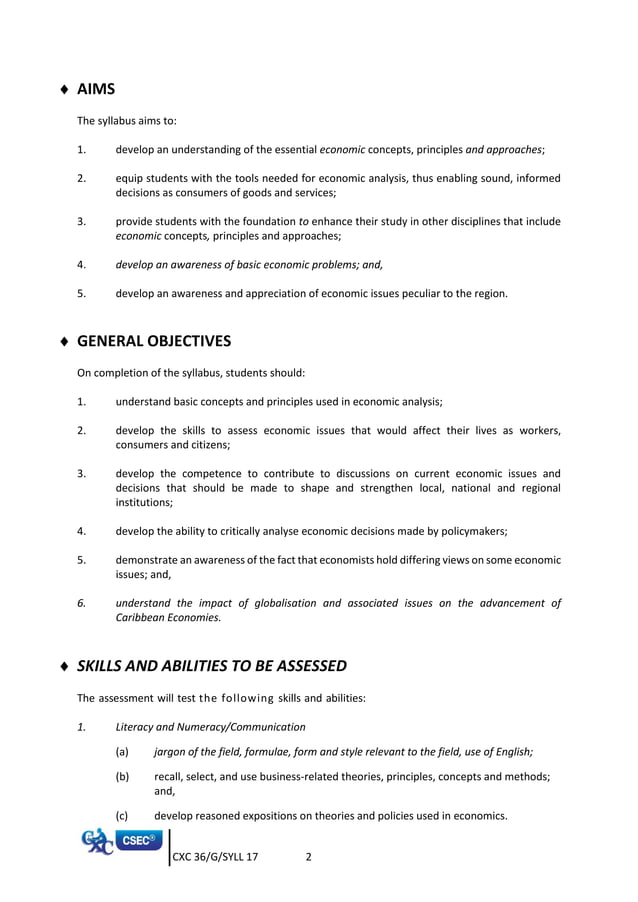 ♦ AIMS

The syllabus aims to:

1. develop an understanding of the essential economic concepts, principles and approaches;

2. equip students with the tools needed for economic analysis, thus enabling sound, informed decisions as consumers of goods and services;

3. provide students with the foundation to enhance their study in other disciplines that include economic concepts, principles and approaches;

4. develop an awareness of basic economic problems; and,

5. develop an awareness and appreciation of economic issues peculiar to the region.

♦ GENERAL OBJECTIVES

On completion of the syllabus, students should:

1. understand basic concepts and principles used in economic analysis;

2. develop the skills to assess economic issues that would affect their lives as workers, consumers and citizens;

3. develop the competence to contribute to discussions on current economic issues and decisions that should be made to shape and strengthen local, national and regional institutions;

4. develop the ability to critically analyse economic decisions made by policymakers;

5. demonstrate an awareness of the fact that economists hold differing views on some economic issues; and,

6. understand the impact of globalisation and associated issues on the advancement of Caribbean Economies.

♦ SKILLS AND ABILITIES TO BE ASSESSED

The assessment will test the following skills and abilities:

1. Literacy and Numeracy/Communication

(a) jargon of the field, formulae, form and style relevant to the field, use of English;

(b) recall, select, and use business-related theories, principles, concepts and methods; and,

(c) develop reasoned expositions on theories and policies used in economics.

CXC CSEC®

CXC 36/G/SYLL 17 2